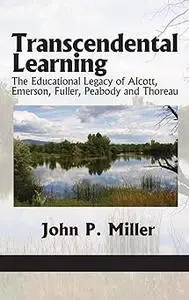 Transcendental Learning

The Educational Legacy of Alcott, Emerson, Fuller, Peabody and Thoreau

John P. Miller